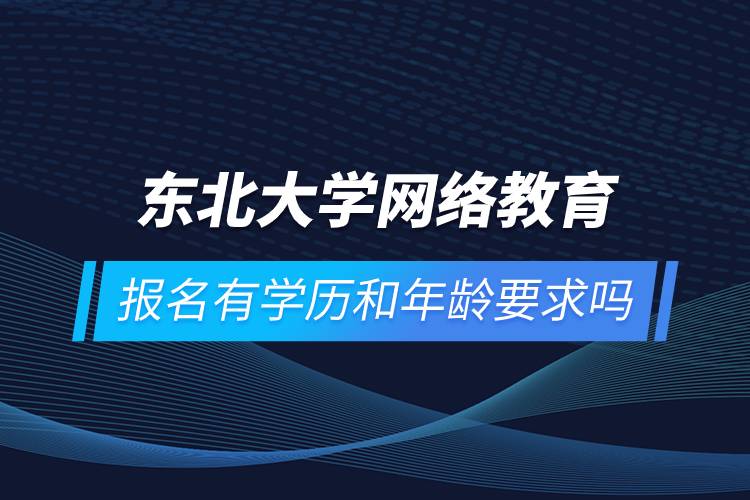 东北大学网络教育

报名有学历和年龄要求吗